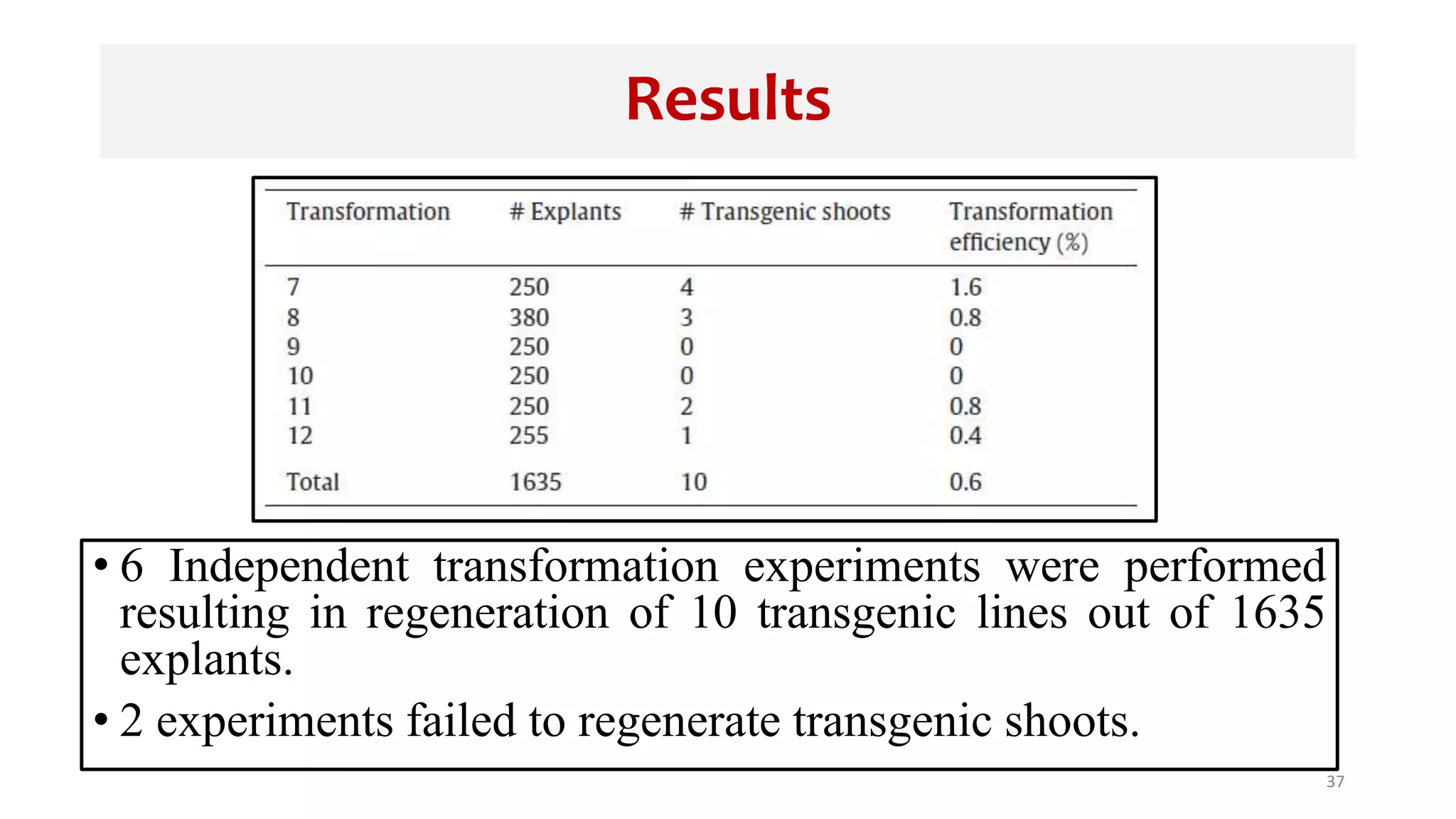 Results

| Transformation | # Explants | # Transgenic shoots | Transformation efficiency (%) |
|---|---|---|---|
| 7 | 250 | 4 | 1.6 |
| 8 | 380 | 3 | 0.8 |
| 9 | 250 | 0 | 0 |
| 10 | 250 | 0 | 0 |
| 11 | 250 | 2 | 0.8 |
| 12 | 255 | 1 | 0.4 |
| Total | 1635 | 10 | 0.6 |

• 6 Independent transformation experiments were performed resulting in regeneration of 10 transgenic lines out of 1635 explants.

• 2 experiments failed to regenerate transgenic shoots.

37